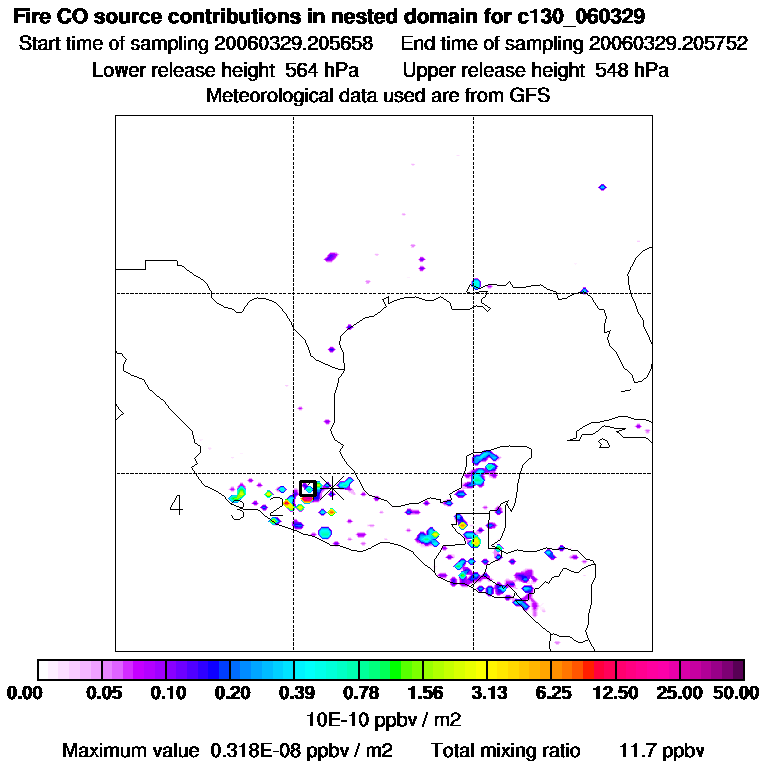 Fire CO source contributions in nested domain for c130_060329
Start time of sampling 20060329.205658    End time of sampling 20060329.205752
Lower release height 564 hPa    Upper release height 548 hPa
Meteorological data used are from GFS

4
3
2

0.00  0.05  0.10  0.20  0.39  0.78  1.56  3.13  6.25  12.50  25.00  50.00
10E-10 ppbv / m2
Maximum value 0.318E-08 ppbv / m2    Total mixing ratio    11.7 ppbv